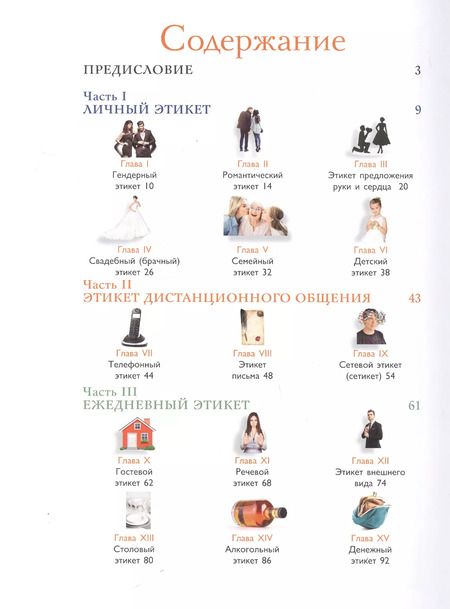 Содержание

ПРЕДИСЛОВИЕ 3

Часть I
ЛИЧНЫЙ ЭТИКЕТ 9

Глава I
Гендерный этикет 10

Глава II
Романтический этикет 14

Глава III
Этикет предложения руки и сердца 20

Глава IV
Свадебный (брачный) этикет 26

Глава V
Семейный этикет 32

Глава VI
Детский этикет 38

Часть II
ЭТИКЕТ ДИСТАНЦИОННОГО ОБЩЕНИЯ 43

Глава VII
Телефонный этикет 44

Глава VIII
Этикет письма 48

Глава IX
Сетевой этикет (сетикет) 54

Часть III
ЕЖЕДНЕВНЫЙ ЭТИКЕТ 61

Глава X
Гостевой этикет 62

Глава XI
Речевой этикет 68

Глава XII
Этикет внешнего вида 74

Глава XIII
Столовый этикет 80

Глава XIV
Алкогольный этикет 86

Глава XV
Денежный этикет 92